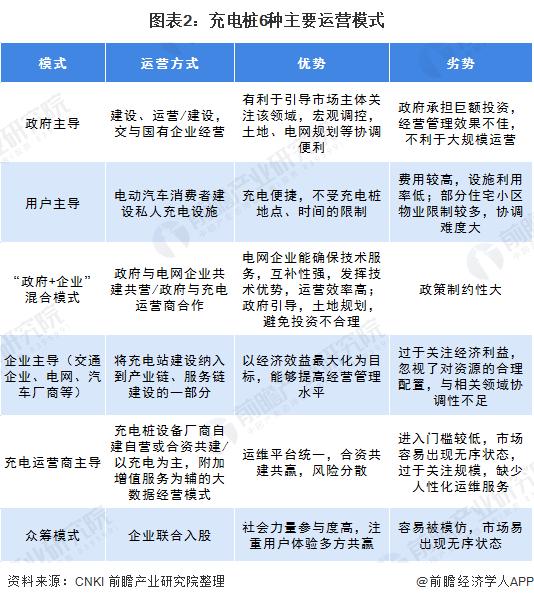 图表2：充电桩6种主要运营模式

| 模式 | 运营方式 | 优势 | 劣势 |
|---|---|---|---|
| 政府主导 | 建设、运营/建设，交与国有企业经营 | 有利于引导市场主体关注该领域，宏观调控，土地、电网规划等协调便利 | 政府承担巨额投资，经营管理效果不佳，不利于大规模运营 |
| 用户主导 | 电动汽车消费者建设私人充电设施 | 充电便捷，不受充电桩地点、时间的限制 | 费用较高，设施利用率低；部分住宅小区物业限制较多，协调难度大 |
| “政府+企业”混合模式 | 政府与电网企业共建共营/政府与充电运营商合作 | 电网企业能确保技术服务，互补性强，发挥技术优势，运营效率高；政府引导，土地规划，避免投资不合理 | 政策制约性大 |
| 企业主导（交通企业、电网、汽车厂商等） | 将充电站建设纳入到产业链、服务链建设的一部分 | 以经济效益最大化为目标，能够提高经营管理水平 | 过于关注经济利益，忽视了对资源的合理配置，与相关领域协调性不足 |
| 充电运营商主导 | 充电桩设备厂商自建自营或合资共建/以充电为主，附加增值服务为辅的大数据经营模式 | 运维平台统一，合资共建共赢，风险分散 | 进入门槛较低，市场容易出现无序状态，过于关注规模，缺少人性化运维服务 |
| 众筹模式 | 企业联合入股 | 社会力量参与度高，注重用户体验多方共赢 | 容易被模仿，市场易出现无序状态 |

资料来源：CNKI 前瞻产业研究院整理

@前瞻经济学人APP